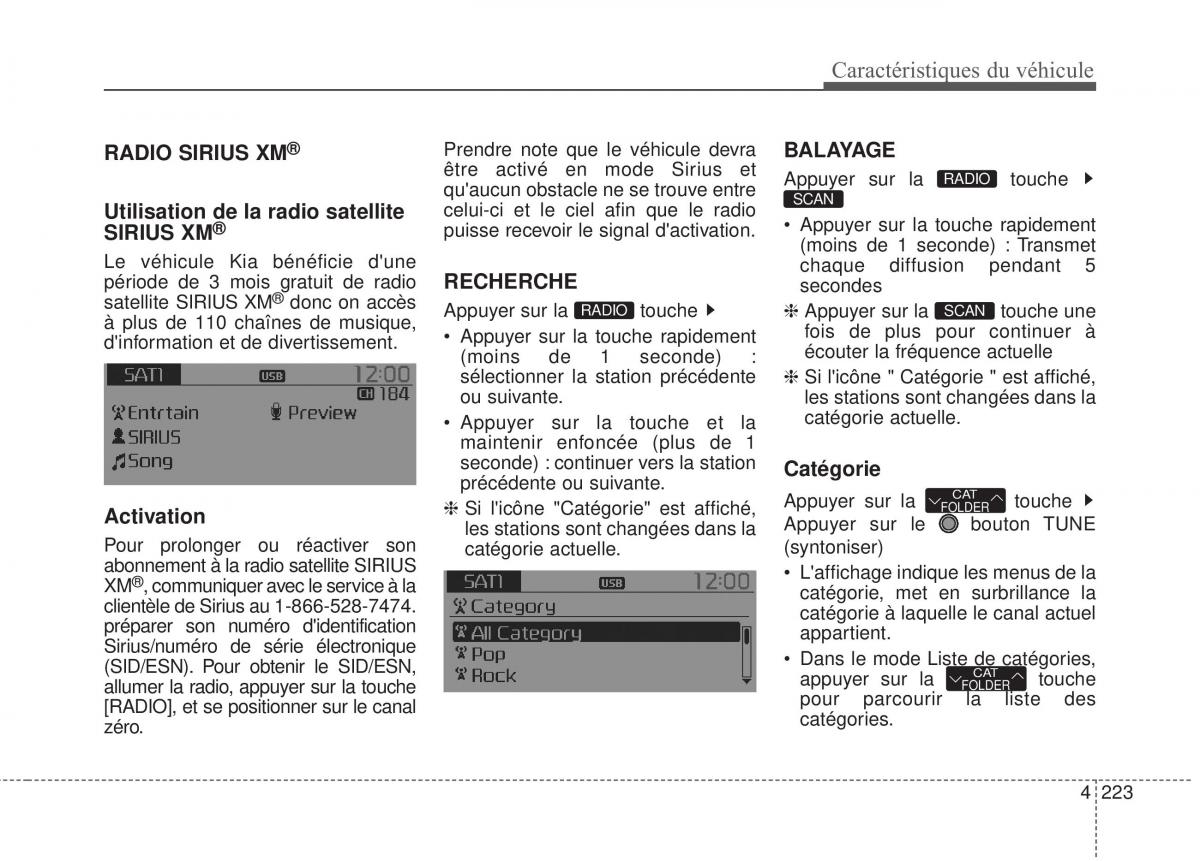 Caractéristiques du véhicule

RADIO SIRIUS XM®

Utilisation de la radio satellite SIRIUS XM®

Le véhicule Kia bénéficie d'une période de 3 mois gratuit de radio satellite SIRIUS XM® donc on accès à plus de 110 chaînes de musique, d'information et de divertissement.

SAT1 USB 12:00
CH 184
Entrtain
Preview
SIRIUS
Song

Activation

Pour prolonger ou réactiver son abonnement à la radio satellite SIRIUS XM®, communiquer avec le service à la clientèle de Sirius au 1-866-528-7474. préparer son numéro d'identification Sirius/numéro de série électronique (SID/ESN). Pour obtenir le SID/ESN, allumer la radio, appuyer sur la touche [RADIO], et se positionner sur le canal zéro.

Prendre note que le véhicule devra être activé en mode Sirius et qu'aucun obstacle ne se trouve entre celui-ci et le ciel afin que le radio puisse recevoir le signal d'activation.

RECHERCHE

Appuyer sur la RADIO touche ▶

• Appuyer sur la touche rapidement (moins de 1 seconde) : sélectionner la station précédente ou suivante.

• Appuyer sur la touche et la maintenir enfoncée (plus de 1 seconde) : continuer vers la station précédente ou suivante.

❈ Si l'icône "Catégorie" est affiché, les stations sont changées dans la catégorie actuelle.

SAT1 USB 12:00
Category
All Category
Pop
Rock

BALAYAGE

Appuyer sur la RADIO touche ▶ SCAN

• Appuyer sur la touche rapidement (moins de 1 seconde) : Transmet chaque diffusion pendant 5 secondes

❈ Appuyer sur la SCAN touche une fois de plus pour continuer à écouter la fréquence actuelle

❈ Si l'icône " Catégorie " est affiché, les stations sont changées dans la catégorie actuelle.

Catégorie

Appuyer sur la CAT FOLDER touche ▶ Appuyer sur le bouton TUNE (syntoniser)

• L'affichage indique les menus de la catégorie, met en surbrillance la catégorie à laquelle le canal actuel appartient.

• Dans le mode Liste de catégories, appuyer sur la CAT FOLDER touche pour parcourir la liste des catégories.

4 223